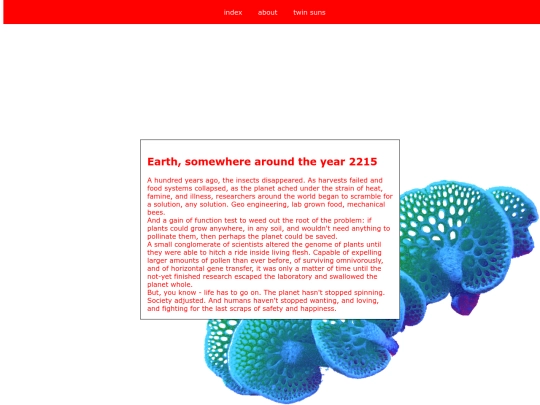 index about twin suns

Earth, somewhere around the year 2215

A hundred years ago, the insects disappeared. As harvests failed and food systems collapsed, as the planet ached under the strain of heat, famine, and illness, researchers around the world began to scramble for a solution, any solution. Geo engineering, lab grown food, mechanical bees.
And a gain of function test to weed out the root of the problem: if plants could grow anywhere, in any soil, and wouldn't need anything to pollinate them, then perhaps the planet could be saved.
A small conglomerate of scientists altered the genome of plants until they were able to hitch a ride inside living flesh. Capable of expelling larger amounts of pollen than ever before, of surviving omnivorously, and of horizontal gene transfer, it was only a matter of time until the not-yet finished research escaped the laboratory and swallowed the planet whole.
But, you know - life has to go on. The planet hasn't stopped spinning. Society adjusted. And humans haven't stopped wanting, and loving, and fighting for the last scraps of safety and happiness.